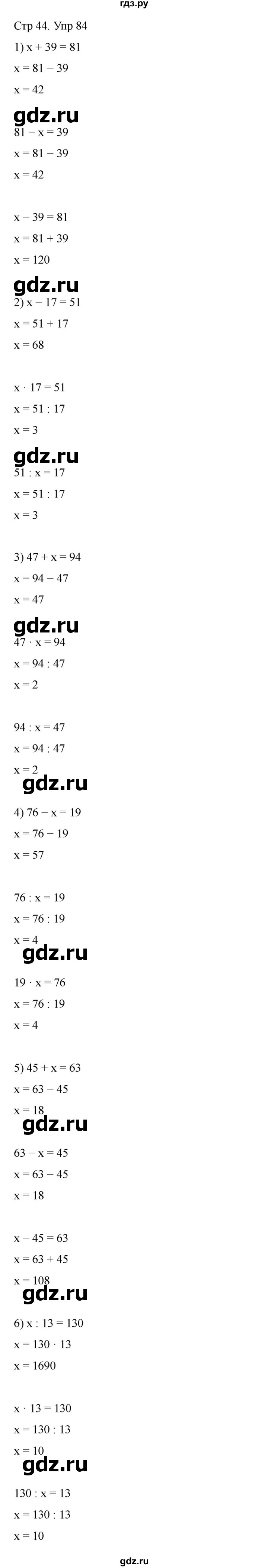 гдз.ру

Стр 44. Упр 84

1) $x + 39 = 81$

$x = 81 - 39$

$x = 42$

gdz.ru

$81 - x = 39$

$x = 81 - 39$

$x = 42$

$x - 39 = 81$

$x = 81 + 39$

$x = 120$

gdz.ru

2) $x - 17 = 51$

$x = 51 + 17$

$x = 68$

$x \cdot 17 = 51$

$x = 51 : 17$

$x = 3$

gdz.ru

$51 : x = 17$

$x = 51 : 17$

$x = 3$

3) $47 + x = 94$

$x = 94 - 47$

$x = 47$

gdz.ru

$47 \cdot x = 94$

$x = 94 : 47$

$x = 2$

$94 : x = 47$

$x = 94 : 47$

$x = 2$

gdz.ru

4) $76 - x = 19$

$x = 76 - 19$

$x = 57$

$76 : x = 19$

$x = 76 : 19$

$x = 4$

gdz.ru

$19 \cdot x = 76$

$x = 76 : 19$

$x = 4$

5) $45 + x = 63$

$x = 63 - 45$

$x = 18$

gdz.ru

$63 - x = 45$

$x = 63 - 45$

$x = 18$

$x - 45 = 63$

$x = 63 + 45$

$x = 108$

gdz.ru

6) $x : 13 = 130$

$x = 130 \cdot 13$

$x = 1690$

$x \cdot 13 = 130$

$x = 130 : 13$

$x = 10$

gdz.ru

$130 : x = 13$

$x = 130 : 13$

$x = 10$

gdz.ru